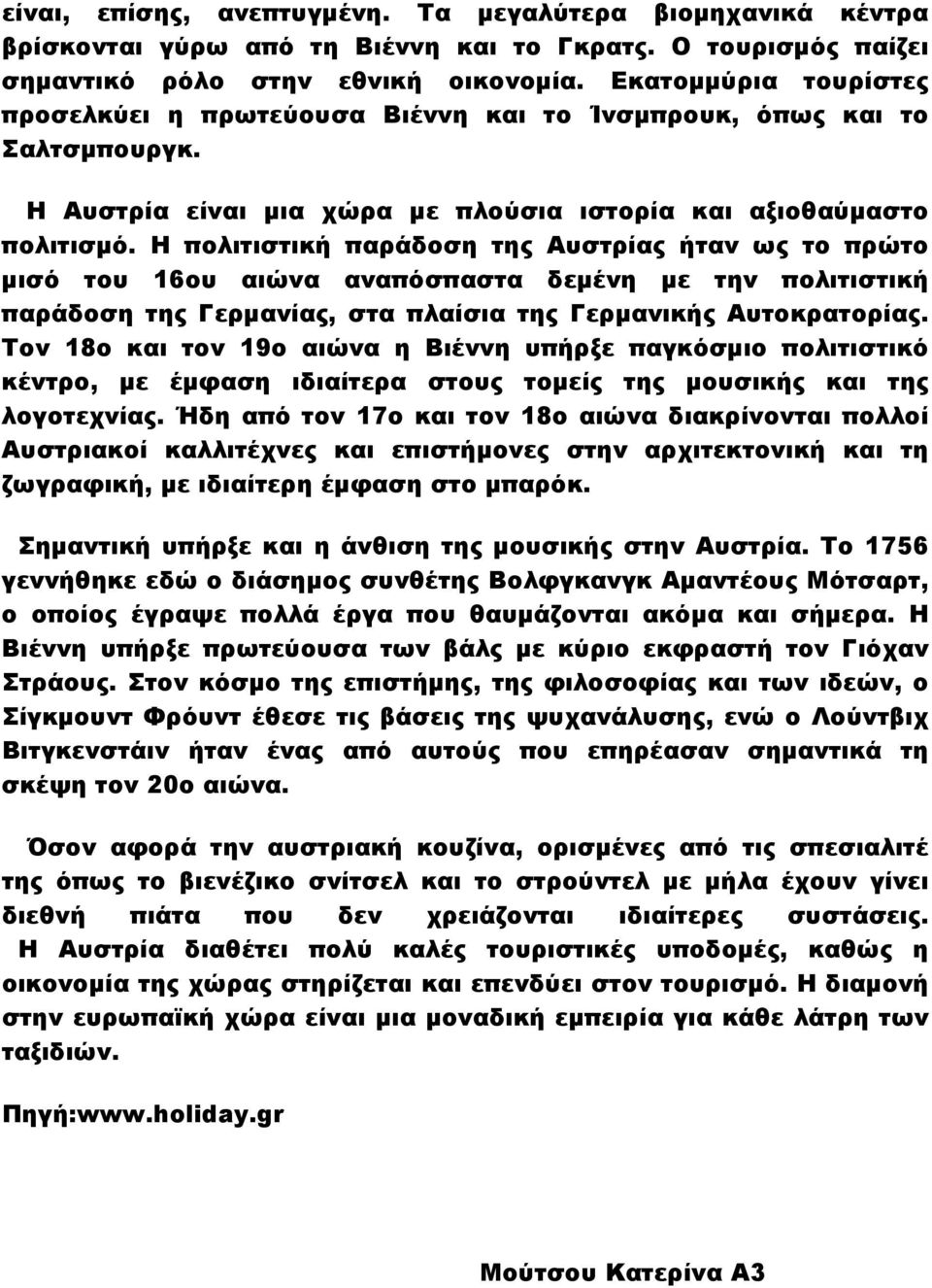 είναι, επίσης, ανεπτυγμένη. Τα μεγαλύτερα βιομηχανικά κέντρα βρίσκονται γύρω από τη Βιέννη και το Γκρατς. Ο τουρισμός παίζει σημαντικό ρόλο στην εθνική οικονομία. Εκατομμύρια τουρίστες προσελκύει η πρωτεύουσα Βιέννη και το Ίνσμπρουκ, όπως και το Σαλτσμπουργκ.

Η Αυστρία είναι μια χώρα με πλούσια ιστορία και αξιοθαύμαστο πολιτισμό. Η πολιτιστική παράδοση της Αυστρίας ήταν ως το πρώτο μισό του 16ου αιώνα αναπόσπαστα δεμένη με την πολιτιστική παράδοση της Γερμανίας, στα πλαίσια της Γερμανικής Αυτοκρατορίας. Τον 18ο και τον 19ο αιώνα η Βιέννη υπήρξε παγκόσμιο πολιτιστικό κέντρο, με έμφαση ιδιαίτερα στους τομείς της μουσικής και της λογοτεχνίας. Ήδη από τον 17ο και τον 18ο αιώνα διακρίνονται πολλοί Αυστριακοί καλλιτέχνες και επιστήμονες στην αρχιτεκτονική και τη ζωγραφική, με ιδιαίτερη έμφαση στο μπαρόκ.

Σημαντική υπήρξε και η άνθιση της μουσικής στην Αυστρία. Το 1756 γεννήθηκε εδώ ο διάσημος συνθέτης Βολφγκανγκ Αμαντέους Μότσαρτ, ο οποίος έγραψε πολλά έργα που θαυμάζονται ακόμα και σήμερα. Η Βιέννη υπήρξε πρωτεύουσα των βάλς με κύριο εκφραστή τον Γιόχαν Στράους. Στον κόσμο της επιστήμης, της φιλοσοφίας και των ιδεών, ο Σίγκμουντ Φρόυντ έθεσε τις βάσεις της ψυχανάλυσης, ενώ ο Λούντβιχ Βιτγκενστάιν ήταν ένας από αυτούς που επηρέασαν σημαντικά τη σκέψη τον 20ο αιώνα.

Όσον αφορά την αυστριακή κουζίνα, ορισμένες από τις σπεσιαλιτέ της όπως το βιενέζικο σνίτσελ και το στρούντελ με μήλα έχουν γίνει διεθνή πιάτα που δεν χρειάζονται ιδιαίτερες συστάσεις. Η Αυστρία διαθέτει πολύ καλές τουριστικές υποδομές, καθώς η οικονομία της χώρας στηρίζεται και επενδύει στον τουρισμό. Η διαμονή στην ευρωπαϊκή χώρα είναι μια μοναδική εμπειρία για κάθε λάτρη των ταξιδιών.

Πηγή:www.holiday.gr

Μούτσου Κατερίνα Α3